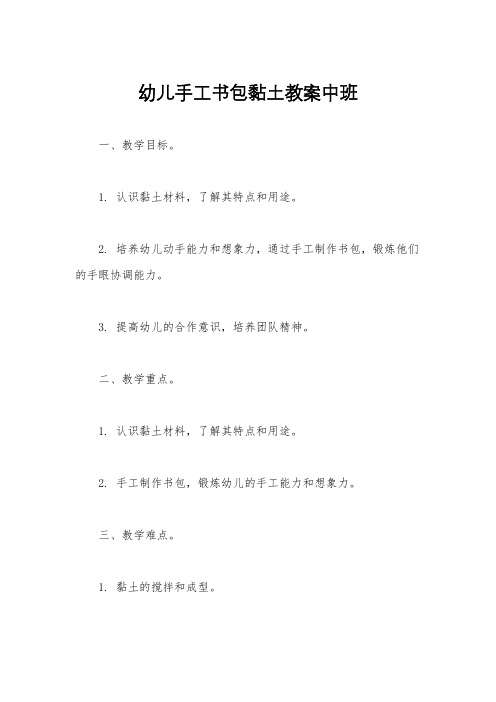 幼儿手工书包黏土教案中班

一、教学目标。

1. 认识黏土材料，了解其特点和用途。

2. 培养幼儿动手能力和想象力，通过手工制作书包，锻炼他们的手眼协调能力。

3. 提高幼儿的合作意识，培养团队精神。

二、教学重点。

1. 认识黏土材料，了解其特点和用途。

2. 手工制作书包，锻炼幼儿的手工能力和想象力。

三、教学难点。

1. 黏土的搅拌和成型。